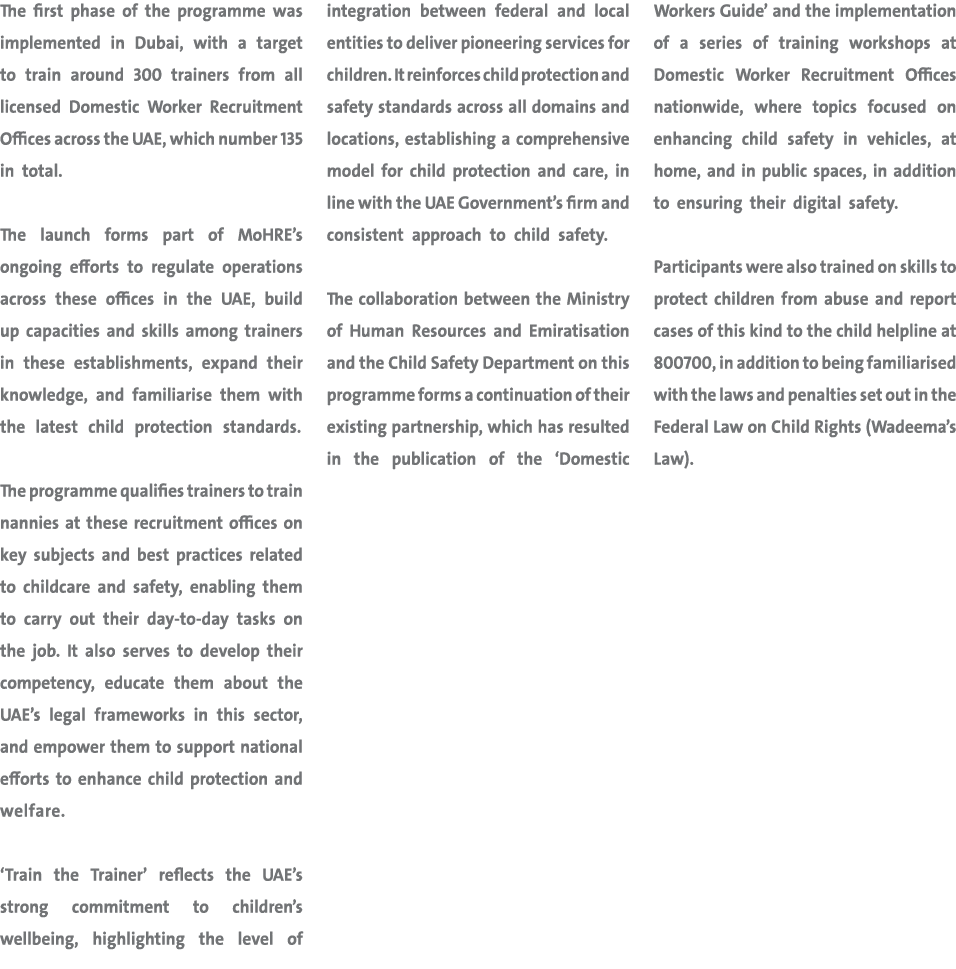 The first phase of the programme was implemented in Dubai, with a target to train around 300 trainers from all licensed Domestic Worker Recruitment Offices across the UAE, which number 135 in total.

The launch forms part of MoHRE's ongoing efforts to regulate operations across these offices in the UAE, build up capacities and skills among trainers in these establishments, expand their knowledge, and familiarise them with the latest child protection standards.

The programme qualifies trainers to train nannies at these recruitment offices on key subjects and best practices related to childcare and safety, enabling them to carry out their day-to-day tasks on the job. It also serves to develop their competency, educate them about the UAE's legal frameworks in this sector, and empower them to support national efforts to enhance child protection and welfare.

'Train the Trainer' reflects the UAE's strong commitment to children's wellbeing, highlighting the level of integration between federal and local entities to deliver pioneering services for children. It reinforces child protection and safety standards across all domains and locations, establishing a comprehensive model for child protection and care, in line with the UAE Government's firm and consistent approach to child safety.

The collaboration between the Ministry of Human Resources and Emiratisation and the Child Safety Department on this programme forms a continuation of their existing partnership, which has resulted in the publication of the 'Domestic Workers Guide' and the implementation of a series of training workshops at Domestic Worker Recruitment Offices nationwide, where topics focused on enhancing child safety in vehicles, at home, and in public spaces, in addition to ensuring their digital safety.

Participants were also trained on skills to protect children from abuse and report cases of this kind to the child helpline at 800700, in addition to being familiarised with the laws and penalties set out in the Federal Law on Child Rights (Wadeema's Law).